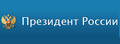 Президент России